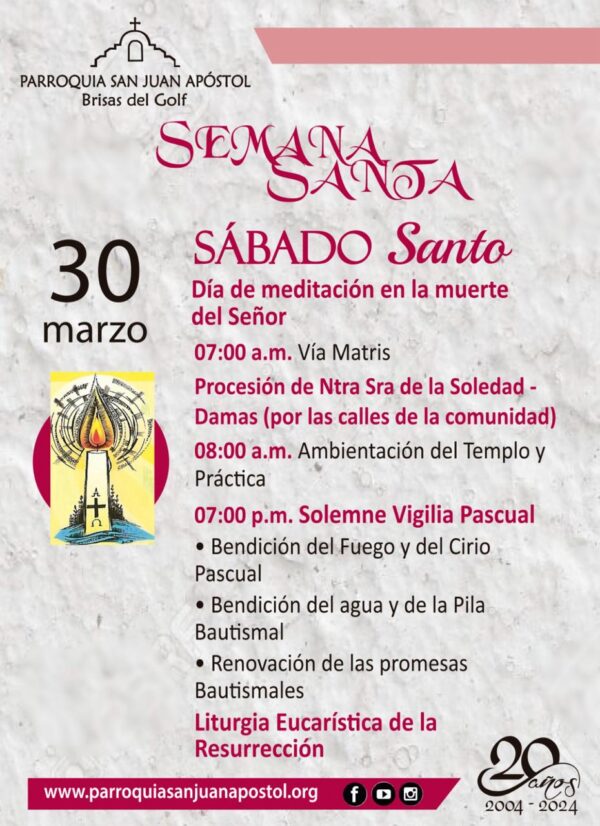 PARROQUIA SAN JUAN APÓSTOL
Brisas del Golf

SEMANA SANTA

30
marzo

SÁBADO Santo

Día de meditación en la muerte del Señor

07:00 a.m. Vía Matris

Procesión de Ntra Sra de la Soledad - Damas (por las calles de la comunidad)

08:00 a.m. Ambientación del Templo y Práctica

07:00 p.m. Solemne Vigilia Pascual

• Bendición del Fuego y del Cirio Pascual

• Bendición del agua y de la Pila Bautismal

• Renovación de las promesas Bautismales

Liturgia Eucarística de la Resurrección

www.parroquiasanjuanapostol.org

20 años
2004 - 2024